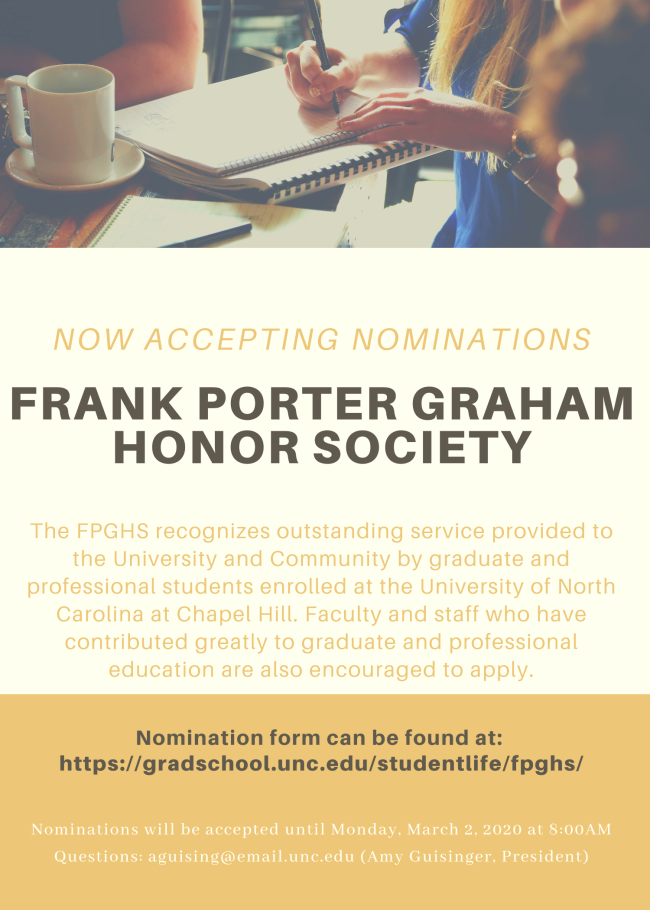 NOW ACCEPTING NOMINATIONS

FRANK PORTER GRAHAM HONOR SOCIETY

The FPGHS recognizes outstanding service provided to the University and Community by graduate and professional students enrolled at the University of North Carolina at Chapel Hill. Faculty and staff who have contributed greatly to graduate and professional education are also encouraged to apply.

Nomination form can be found at:
https://gradschool.unc.edu/studentlife/fpghs/

Nominations will be accepted until Monday, March 2, 2020 at 8:00AM
Questions: aguising@email.unc.edu (Amy Guisinger, President)